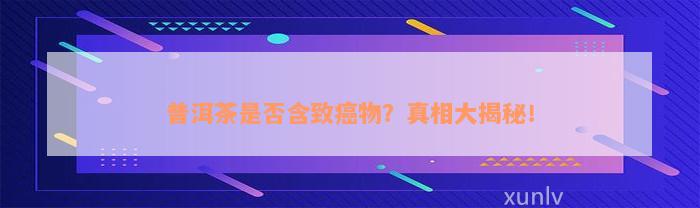 普洱茶是否含致癌物？真相大揭秘！

xunlv